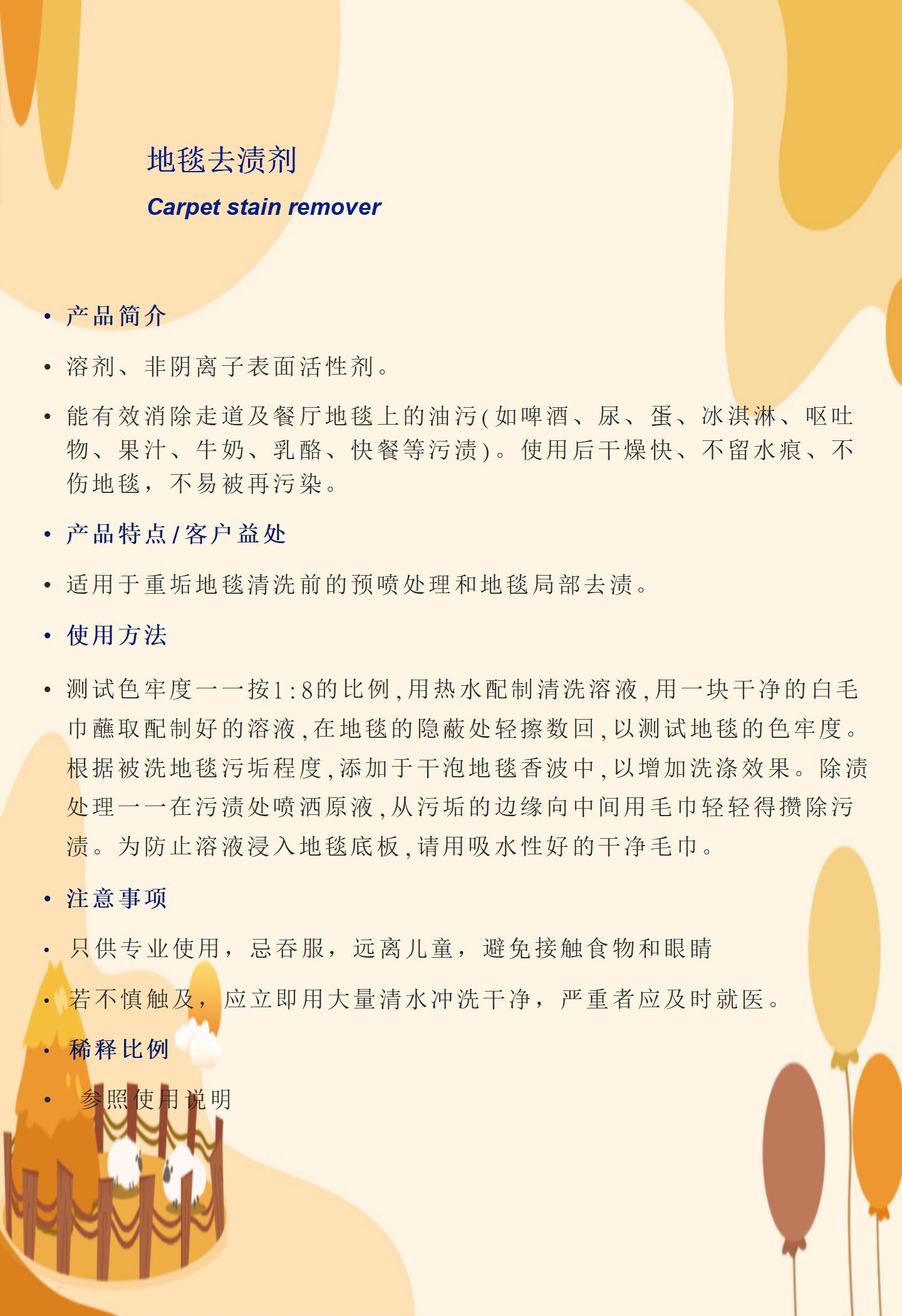 地毯去渍剂

Carpet stain remover

• 产品简介

• 溶剂、非阴离子表面活性剂。

• 能有效消除走道及餐厅地毯上的油污(如啤酒、尿、蛋、冰淇淋、呕吐物、果汁、牛奶、乳酪、快餐等污渍)。使用后干燥快、不留水痕、不伤地毯，不易被再污染。

• 产品特点/客户益处

• 适用于重垢地毯清洗前的预喷处理和地毯局部去渍。

• 使用方法

• 测试色牢度一一按1:8的比例,用热水配制清洗溶液,用一块干净的白毛巾蘸取配制好的溶液,在地毯的隐蔽处轻擦数回,以测试地毯的色牢度。根据被洗地毯污垢程度,添加于干泡地毯香波中,以增加洗涤效果。除渍处理一一在污渍处喷洒原液,从污垢的边缘向中间用毛巾轻轻得攒除污渍。为防止溶液浸入地毯底板,请用吸水性好的干净毛巾。

• 注意事项

• 只供专业使用，忌吞服，远离儿童，避免接触食物和眼睛

• 若不慎触及，应立即用大量清水冲洗干净，严重者应及时就医。

• 稀释比例

• 参照使用说明